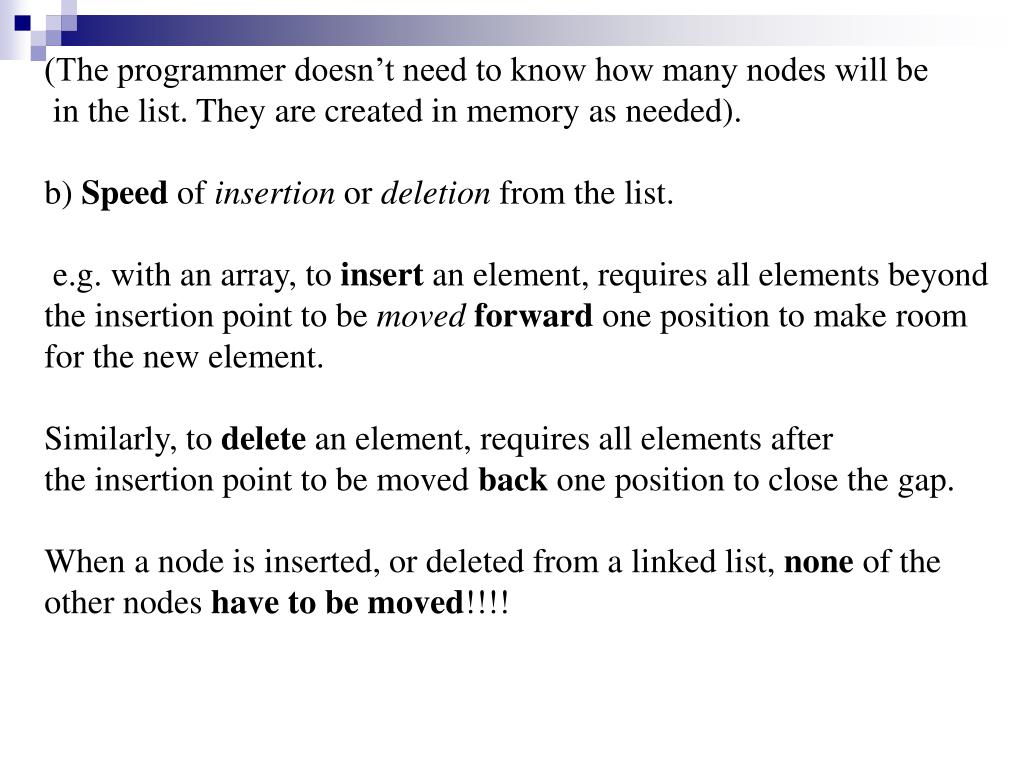 (The programmer doesn’t need to know how many nodes will be in the list. They are created in memory as needed).

b) Speed of insertion or deletion from the list.

e.g. with an array, to insert an element, requires all elements beyond the insertion point to be moved forward one position to make room for the new element.

Similarly, to delete an element, requires all elements after the insertion point to be moved back one position to close the gap.

When a node is inserted, or deleted from a linked list, none of the other nodes have to be moved!!!!